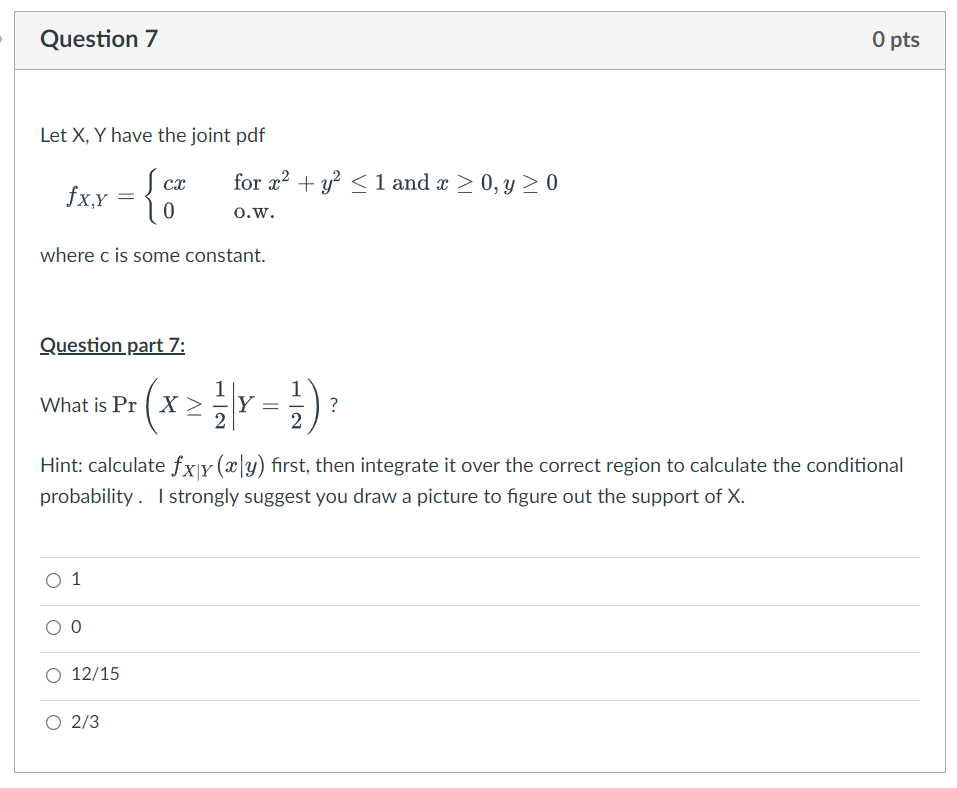 Question 7

0 pts

Let X, Y have the joint pdf

$f_{X,Y} = \begin{cases} cx & \text{for } x^2 + y^2 \leq 1 \text{ and } x \geq 0, y \geq 0 \\ 0 & \text{o.w.} \end{cases}$

where c is some constant.

Question part 7:

What is $\Pr\left(X \geq \frac{1}{2} \middle| Y = \frac{1}{2}\right)$ ?

Hint: calculate $f_{X|Y}(x|y)$ first, then integrate it over the correct region to calculate the conditional probability . I strongly suggest you draw a picture to figure out the support of X.

1

0

12/15

2/3